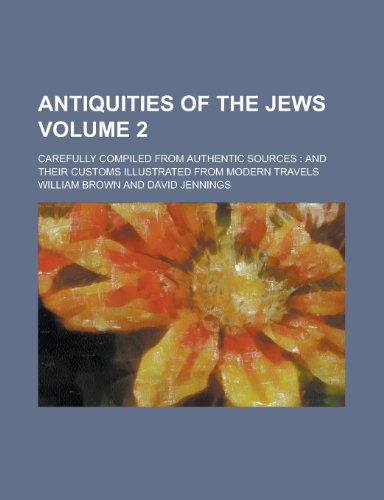 ANTIQUITIES OF THE JEWS VOLUME 2

CAREFULLY COMPILED FROM AUTHENTIC SOURCES : AND THEIR CUSTOMS ILLUSTRATED FROM MODERN TRAVELS

WILLIAM BROWN AND DAVID JENNINGS